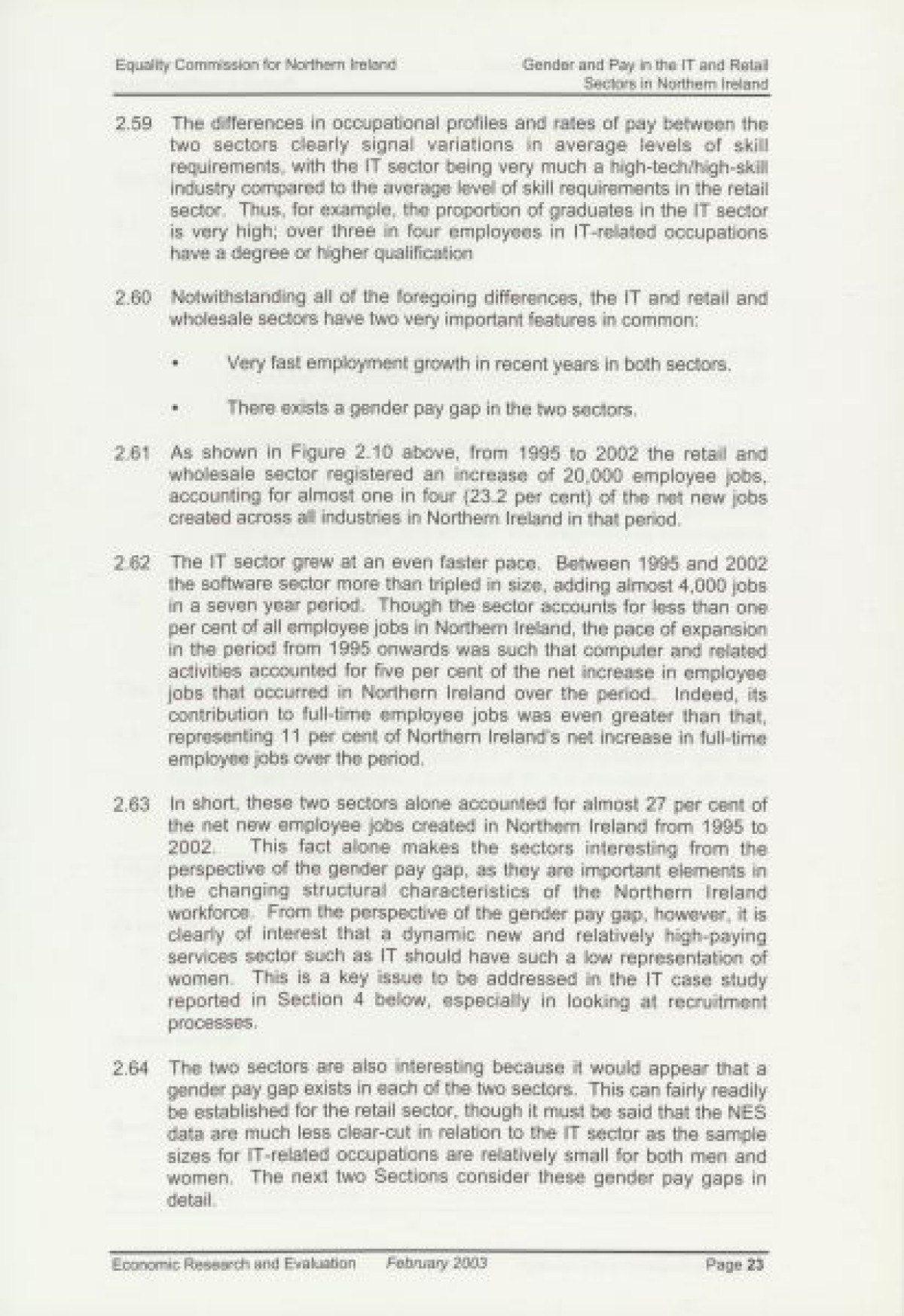 Equality Commission for Northern Ireland

Gender and Pay in the IT and Retail Sectors in Northern Ireland

2.59 The differences in occupational profiles and rates of pay between the two sectors clearly signal variations in average levels of skill requirements, with the IT sector being very much a high-tech/high-skill industry compared to the average level of skill requirements in the retail sector. Thus, for example, the proportion of graduates in the IT sector is very high; over three in four employees in IT-related occupations have a degree or higher qualification

2.60 Notwithstanding all of the foregoing differences, the IT and retail and wholesale sectors have two very important features in common:

• Very fast employment growth in recent years in both sectors.

• There exists a gender pay gap in the two sectors.

2.61 As shown in Figure 2.10 above, from 1995 to 2002 the retail and wholesale sector registered an increase of 20,000 employee jobs, accounting for almost one in four (23.2 per cent) of the net new jobs created across all industries in Northern Ireland in that period.

2.62 The IT sector grew at an even faster pace. Between 1995 and 2002 the software sector more than tripled in size, adding almost 4,000 jobs in a seven year period. Though the sector accounts for less than one per cent of all employee jobs in Northern Ireland, the pace of expansion in the period from 1995 onwards was such that computer and related activities accounted for five per cent of the net increase in employee jobs that occurred in Northern Ireland over the period. Indeed, its contribution to full-time employee jobs was even greater than that, representing 11 per cent of Northern Ireland's net increase in full-time employee jobs over the period.

2.63 In short, these two sectors alone accounted for almost 27 per cent of the net new employee jobs created in Northern Ireland from 1995 to 2002. This fact alone makes the sectors interesting from the perspective of the gender pay gap, as they are important elements in the changing structural characteristics of the Northern Ireland workforce. From the perspective of the gender pay gap, however, it is clearly of interest that a dynamic new and relatively high-paying services sector such as IT should have such a low representation of women. This is a key issue to be addressed in the IT case study reported in Section 4 below, especially in looking at recruitment processes.

2.64 The two sectors are also interesting because it would appear that a gender pay gap exists in each of the two sectors. This can fairly readily be established for the retail sector, though it must be said that the NES data are much less clear-cut in relation to the IT sector as the sample sizes for IT-related occupations are relatively small for both men and women. The next two Sections consider these gender pay gaps in detail.

Economic Research and Evaluation February 2003 Page 23